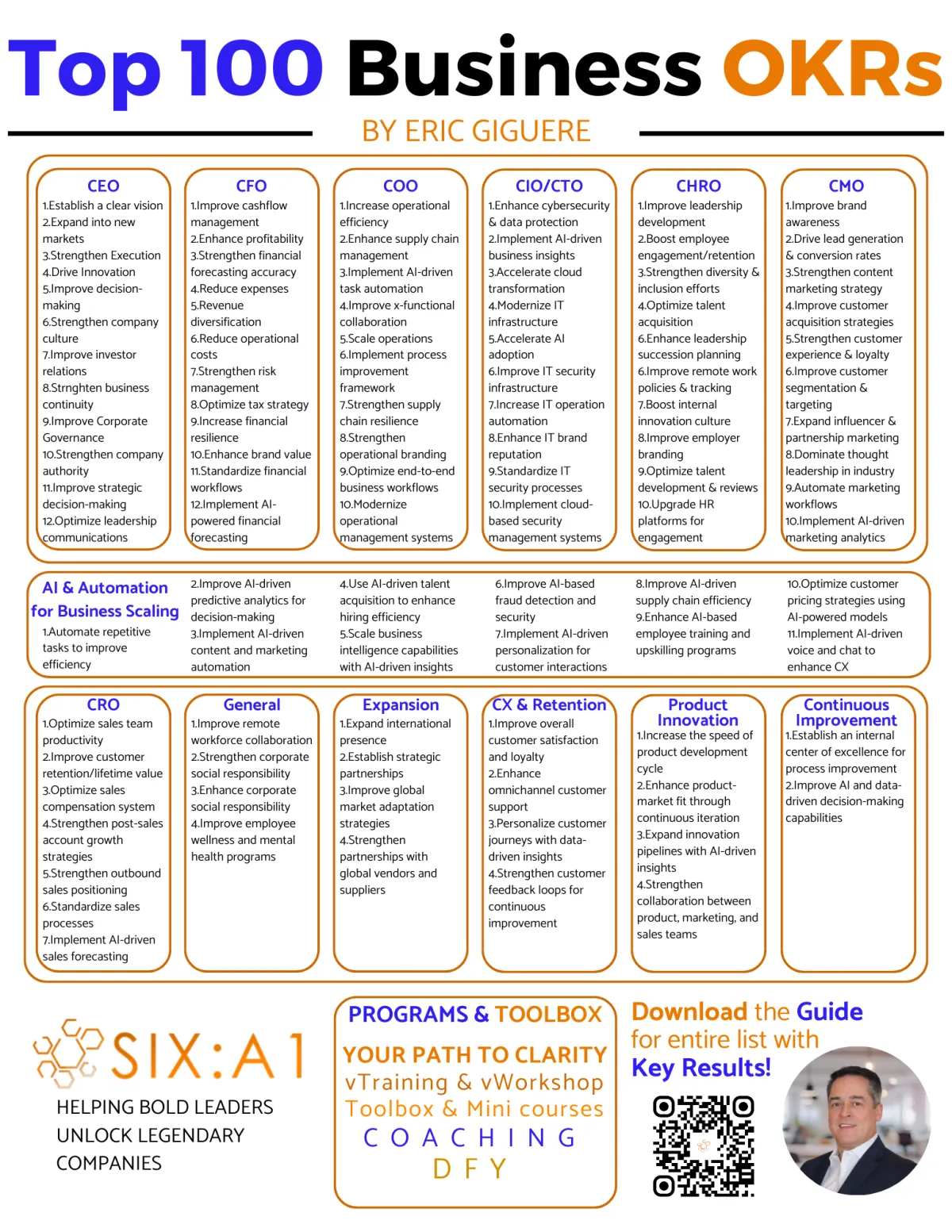 Top 100 Business OKRs

BY ERIC GIGUERE

CEO
1.Establish a clear vision
2.Expand into new markets
3.Strengthen Execution
4.Drive Innovation
5.Improve decision-making
6.Strengthen company culture
7.Improve investor relations
8.Strnghten business continuity
9.Improve Corporate Governance
10.Strengthen company authority
11.Improve strategic decision-making
12.Optimize leadership communications

CFO
1.Improve cashflow management
2.Enhance profitability
3.Strengthen financial forecasting accuracy
4.Reduce expenses
5.Revenue diversification
6.Reduce operational costs
7.Strengthen risk management
8.Optimize tax strategy
9.Increase financial resilience
10.Enhance brand value
11.Standardize financial workflows
12.Implement AI-powered financial forecasting

COO
1.Increase operational efficiency
2.Enhance supply chain management
3.Implement AI-driven task automation
4.Improve x-functional collaboration
5.Scale operations
6.Implement process improvement framework
7.Strengthen supply chain resilience
8.Strengthen operational branding
9.Optimize end-to-end business workflows
10.Modernize operational management systems

CIO/CTO
1.Enhance cybersecurity & data protection
2.Implement AI-driven business insights
3.Accelerate cloud transformation
4.Modernize IT infrastructure
5.Accelerate AI adoption
6.Improve IT security infrastructure
7.Increase IT operation automation
8.Enhance IT brand reputation
9.Standardize IT security processes
10.Implement cloud-based security management systems

CHRO
1.Improve leadership development
2.Boost employee engagement/retention
3.Strengthen diversity & inclusion efforts
4.Optimize talent acquisition
6.Enhance leadership succession planning
6.Improve remote work policies & tracking
7.Boost internal innovation culture
8.Improve employer branding
9.Optimize talent development & reviews
10.Upgrade HR platforms for engagement

CMO
1.Improve brand awareness
2.Drive lead generation & conversion rates
3.Strengthen content marketing strategy
4.Improve customer acquisition strategies
5.Strengthen customer experience & loyalty
6.Improve customer segmentation & targeting
7.Expand influencer & partnership marketing
8.Dominate thought leadership in industry
9.Automate marketing workflows
10.Implement AI-driven marketing analytics

AI & Automation for Business Scaling
1.Automate repetitive tasks to improve efficiency
2.Improve AI-driven predictive analytics for decision-making
3.Implement AI-driven content and marketing automation
4.Use AI-driven talent acquisition to enhance hiring efficiency
5.Scale business intelligence capabilities with AI-driven insights
6.Improve AI-based fraud detection and security
7.Implement AI-driven personalization for customer interactions
8.Improve AI-driven supply chain efficiency
9.Enhance AI-based employee training and upskilling programs
10.Optimize customer pricing strategies using AI-powered models
11.Implement AI-driven voice and chat to enhance CX

CRO
1.Optimize sales team productivity
2.Improve customer retention/lifetime value
3.Optimize sales compensation system
4.Strengthen post-sales account growth strategies
5.Strengthen outbound sales positioning
6.Standardize sales processes
7.Implement AI-driven sales forecasting

General
1.Improve remote workforce collaboration
2.Strengthen corporate social responsibility
3.Enhance corporate social responsibility
4.Improve employee wellness and mental health programs

Expansion
1.Expand international presence
2.Establish strategic partnerships
3.Improve global market adaptation strategies
4.Strengthen partnerships with global vendors and suppliers

CX & Retention
1.Improve overall customer satisfaction and loyalty
2.Enhance omnichannel customer support
3.Personalize customer journeys with data-driven insights
4.Strengthen customer feedback loops for continuous improvement

Product Innovation
1.Increase the speed of product development cycle
2.Enhance product-market fit through continuous iteration
3.Expand innovation pipelines with AI-driven insights
4.Strengthen collaboration between product, marketing, and sales teams

Continuous Improvement
1.Establish an internal center of excellence for process improvement
2.Improve AI and data-driven decision-making capabilities

SIX:A1
HELPING BOLD LEADERS UNLOCK LEGENDARY COMPANIES

PROGRAMS & TOOLBOX
YOUR PATH TO CLARITY
vTraining & vWorkshop
Toolbox & Mini courses
COACHING
DFY

Download the Guide for entire list with Key Results!